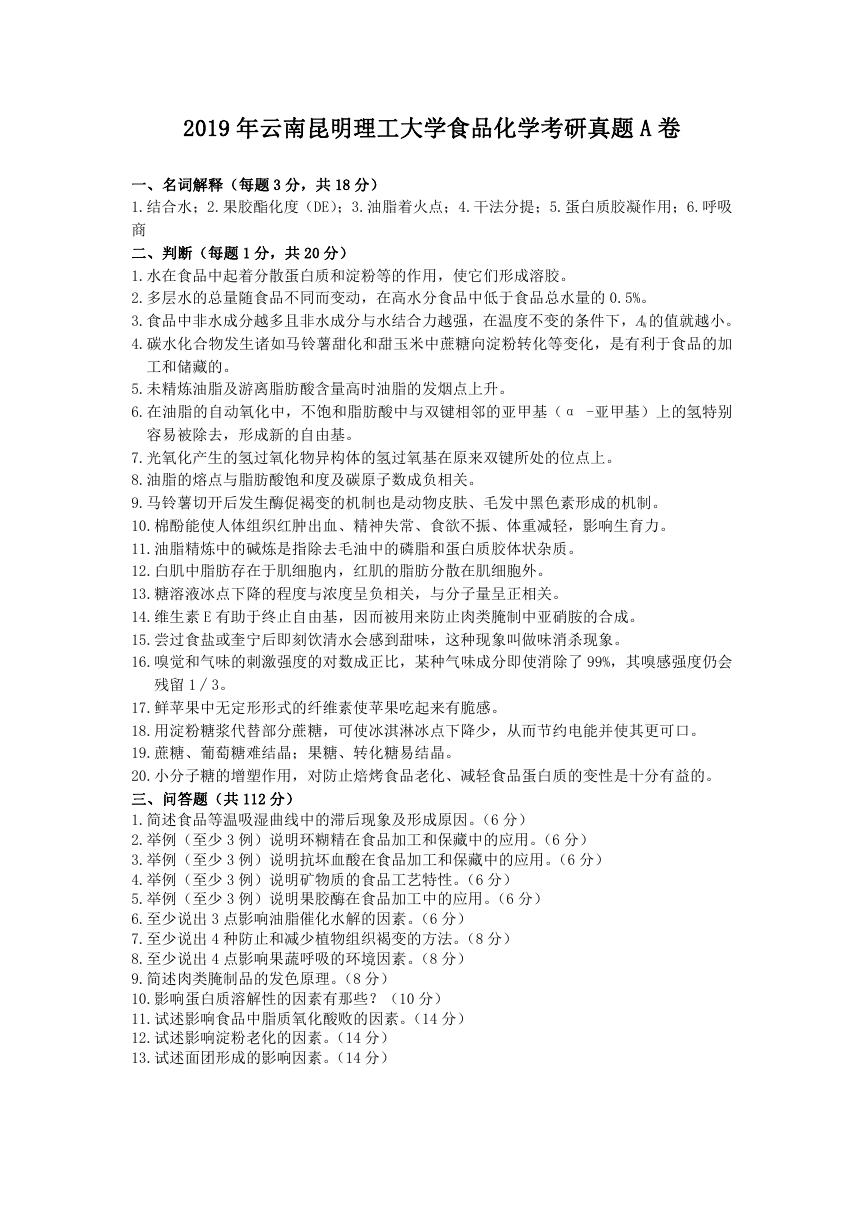 2019年云南昆明理工大学食品化学考研真题A卷

一、名词解释（每题3分，共18分）
1.结合水；2.果胶酯化度（DE）；3.油脂着火点；4.干法分提；5.蛋白质胶凝作用；6.呼吸商

二、判断（每题1分，共20分）
1.水在食品中起着分散蛋白质和淀粉等的作用，使它们形成溶胶。
2.多层水的总量随食品不同而变动，在高水分食品中低于食品总水量的0.5%。
3.食品中非水成分越多且非水成分与水结合力越强，在温度不变的条件下，$A_w$的值就越小。
4.碳水化合物发生诸如马铃薯甜化和甜玉米中蔗糖向淀粉转化等变化，是有利于食品的加工和储藏的。
5.未精炼油脂及游离脂肪酸含量高时油脂的发烟点上升。
6.在油脂的自动氧化中，不饱和脂肪酸中与双键相邻的亚甲基（α -亚甲基）上的氢特别容易被除去，形成新的自由基。
7.光氧化产生的氢过氧化物异构体的氢过氧基在原来双键所处的位点上。
8.油脂的熔点与脂肪酸饱和度及碳原子数成负相关。
9.马铃薯切开后发生酶促褐变的机制也是动物皮肤、毛发中黑色素形成的机制。
10.棉酚能使人体组织红肿出血、精神失常、食欲不振、体重减轻，影响生育力。
11.油脂精炼中的碱炼是指除去毛油中的磷脂和蛋白质胶体状杂质。
12.白肌中脂肪存在于肌细胞内，红肌的脂肪分散在肌细胞外。
13.糖溶液冰点下降的程度与浓度呈负相关，与分子量呈正相关。
14.维生素E有助于终止自由基，因而被用来防止肉类腌制中亚硝胺的合成。
15.尝过食盐或奎宁后即刻饮清水会感到甜味，这种现象叫做味消杀现象。
16.嗅觉和气味的刺激强度的对数成正比，某种气味成分即使消除了99%，其嗅感强度仍会残留1/3。
17.鲜苹果中无定形形式的纤维素使苹果吃起来有脆感。
18.用淀粉糖浆代替部分蔗糖，可使冰淇淋冰点下降少，从而节约电能并使其更可口。
19.蔗糖、葡萄糖难结晶；果糖、转化糖易结晶。
20.小分子糖的增塑作用，对防止焙烤食品老化、减轻食品蛋白质的变性是十分有益的。

三、问答题（共112分）
1.简述食品等温吸湿曲线中的滞后现象及形成原因。（6分）
2.举例（至少3例）说明环糊精在食品加工和保藏中的应用。（6分）
3.举例（至少3例）说明抗坏血酸在食品加工和保藏中的应用。（6分）
4.举例（至少3例）说明矿物质的食品工艺特性。（6分）
5.举例（至少3例）说明果胶酶在食品加工中的应用。（6分）
6.至少说出3点影响油脂催化水解的因素。（6分）
7.至少说出4种防止和减少植物组织褐变的方法。（8分）
8.至少说出4点影响果蔬呼吸的环境因素。（8分）
9.简述肉类腌制品的发色原理。（8分）
10.影响蛋白质溶解性的因素有那些？（10分）
11.试述影响食品中脂质氧化酸败的因素。（14分）
12.试述影响淀粉老化的因素。（14分）
13.试述面团形成的影响因素。（14分）